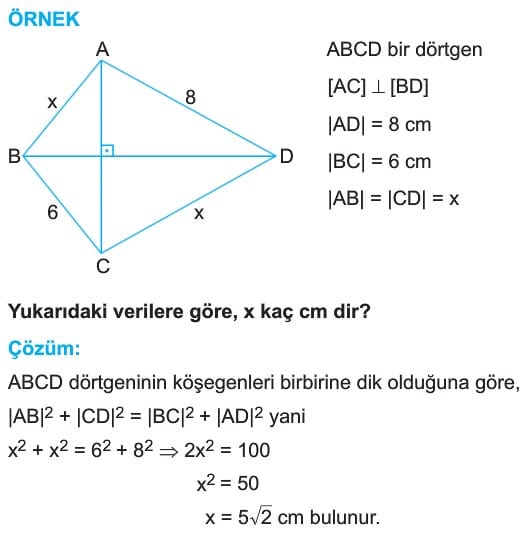 ÖRNEK

A
x
8
B
D
6
x
C

ABCD bir dörtgen

$[AC] \perp [BD]$

$|AD| = 8$ cm

$|BC| = 6$ cm

$|AB| = |CD| = x$

Yukarıdaki verilere göre, x kaç cm dir?

Çözüm:

ABCD dörtgeninin köşegenleri birbirine dik olduğuna göre,

$|AB|^2 + |CD|^2 = |BC|^2 + |AD|^2$ yani

$x^2 + x^2 = 6^2 + 8^2 \Rightarrow 2x^2 = 100$

$x^2 = 50$

$x = 5\sqrt{2}$ cm bulunur.